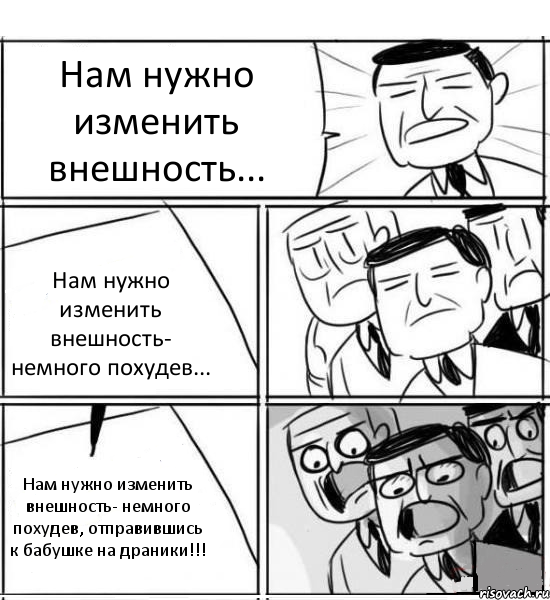 Нам нужно изменить внешность...

Нам нужно изменить внешность- немного похудев...

Нам нужно изменить внешность- немного похудев, отправившись к бабушке на драники!!!

risovach.ru